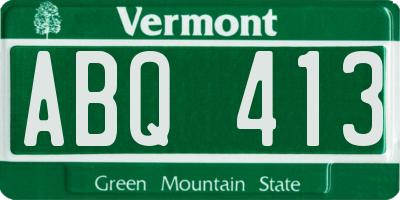 Vermont

ABQ 413

Green Mountain State